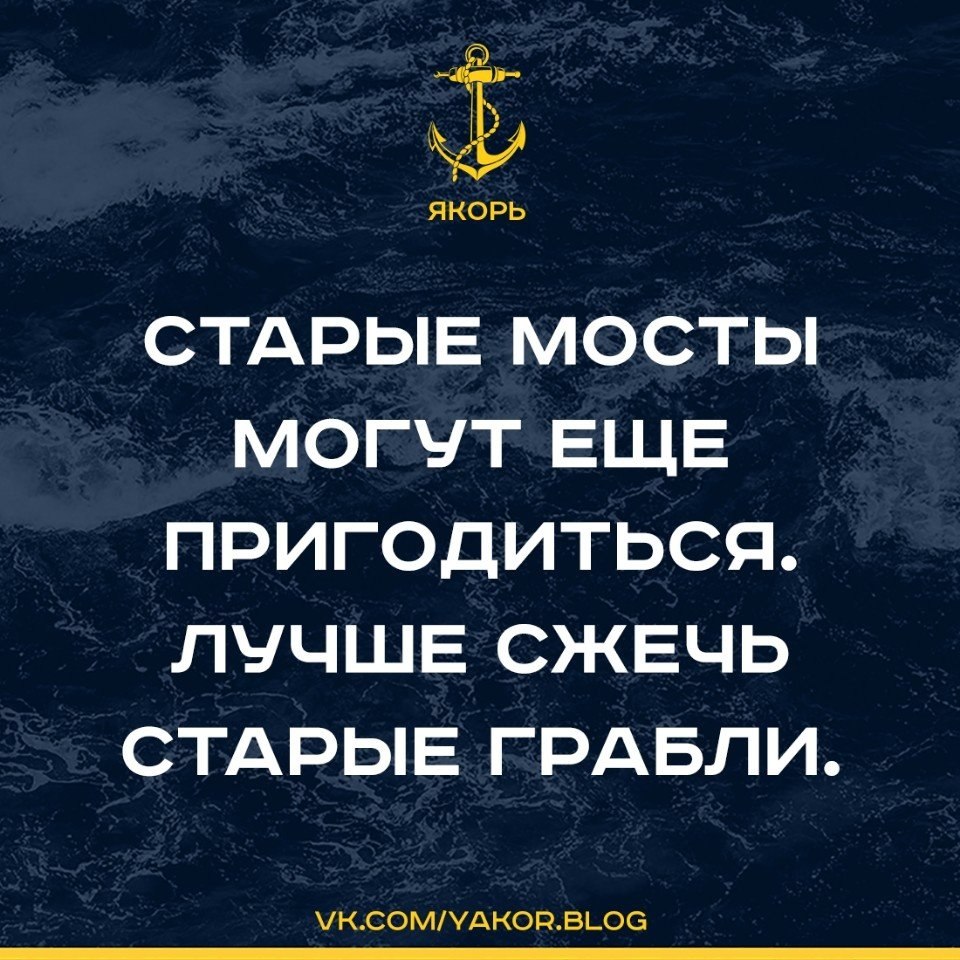 ЯКОРЬ

СТАРЫЕ МОСТЫ МОГУТ ЕЩЕ ПРИГОДИТЬСЯ. ЛУЧШЕ СЖЕЧЬ СТАРЫЕ ГРАБЛИ.

VK.COM/YAKOR.BLOG